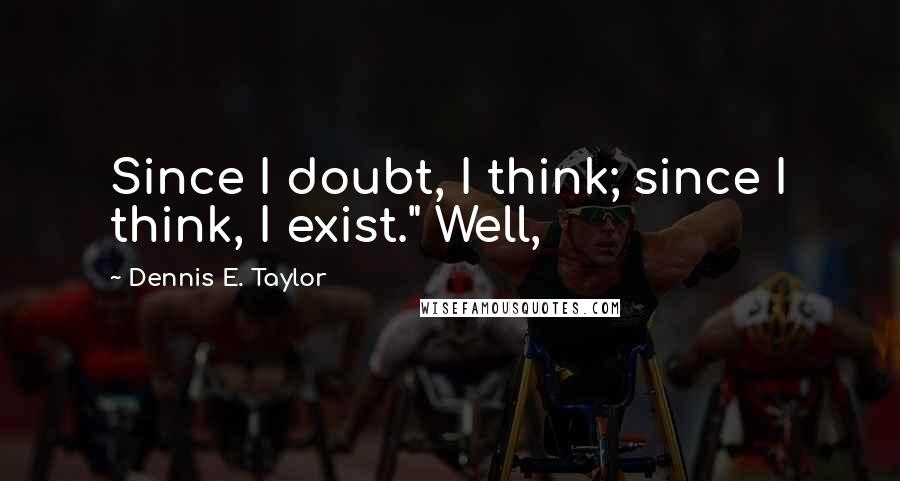 Since I doubt, I think; since I think, I exist." Well,

~ Dennis E. Taylor

WISEFAMOUSQUOTES.COM